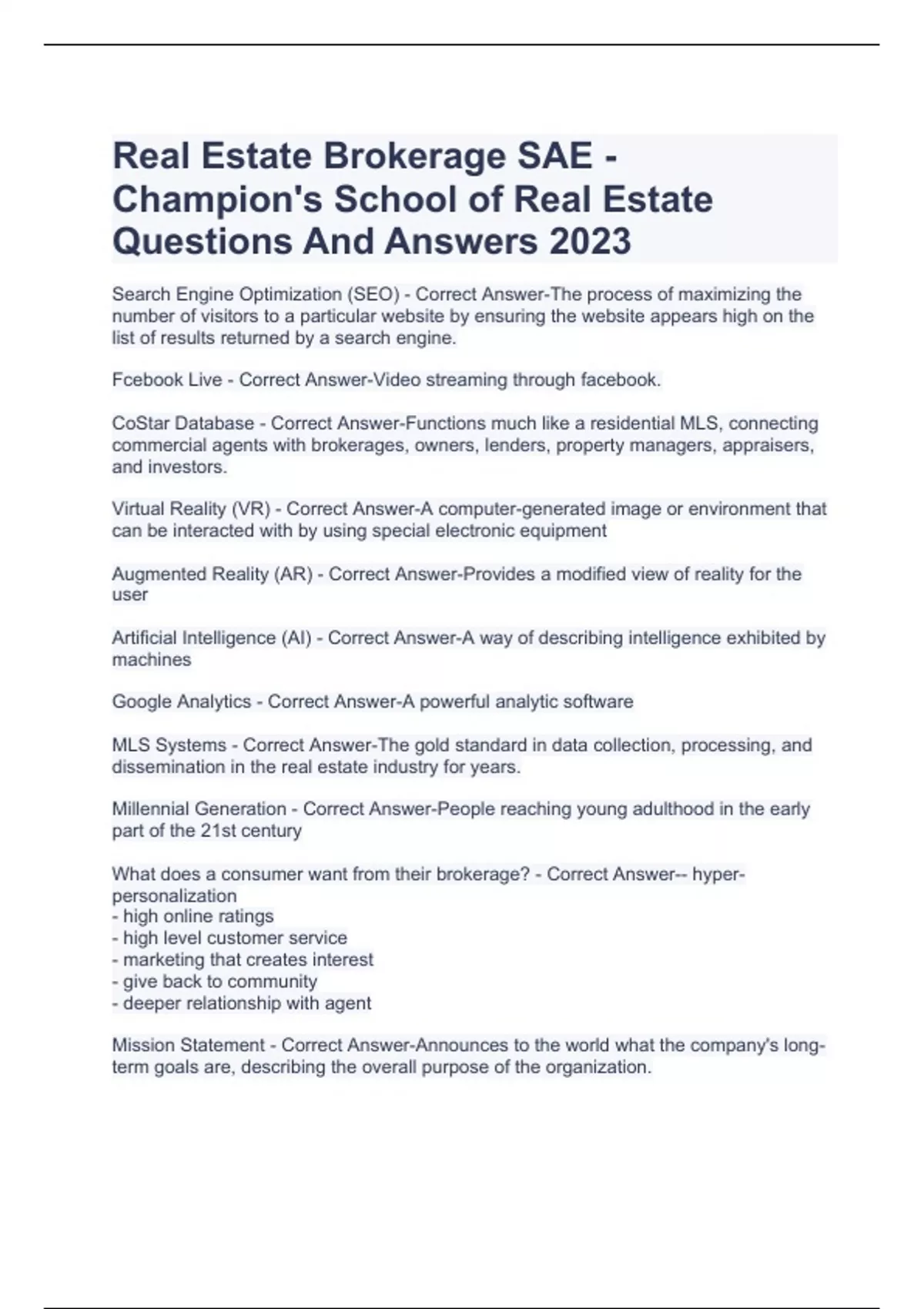 Real Estate Brokerage SAE - Champion's School of Real Estate Questions And Answers 2023

Search Engine Optimization (SEO) - Correct Answer-The process of maximizing the number of visitors to a particular website by ensuring the website appears high on the list of results returned by a search engine.

Fcebook Live - Correct Answer-Video streaming through facebook.

CoStar Database - Correct Answer-Functions much like a residential MLS, connecting commercial agents with brokerages, owners, lenders, property managers, appraisers, and investors.

Virtual Reality (VR) - Correct Answer-A computer-generated image or environment that can be interacted with by using special electronic equipment

Augmented Reality (AR) - Correct Answer-Provides a modified view of reality for the user

Artificial Intelligence (AI) - Correct Answer-A way of describing intelligence exhibited by machines

Google Analytics - Correct Answer-A powerful analytic software

MLS Systems - Correct Answer-The gold standard in data collection, processing, and dissemination in the real estate industry for years.

Millennial Generation - Correct Answer-People reaching young adulthood in the early part of the 21st century

What does a consumer want from their brokerage? - Correct Answer-- hyper-personalization
- high online ratings
- high level customer service
- marketing that creates interest
- give back to community
- deeper relationship with agent

Mission Statement - Correct Answer-Announces to the world what the company's long-term goals are, describing the overall purpose of the organization.